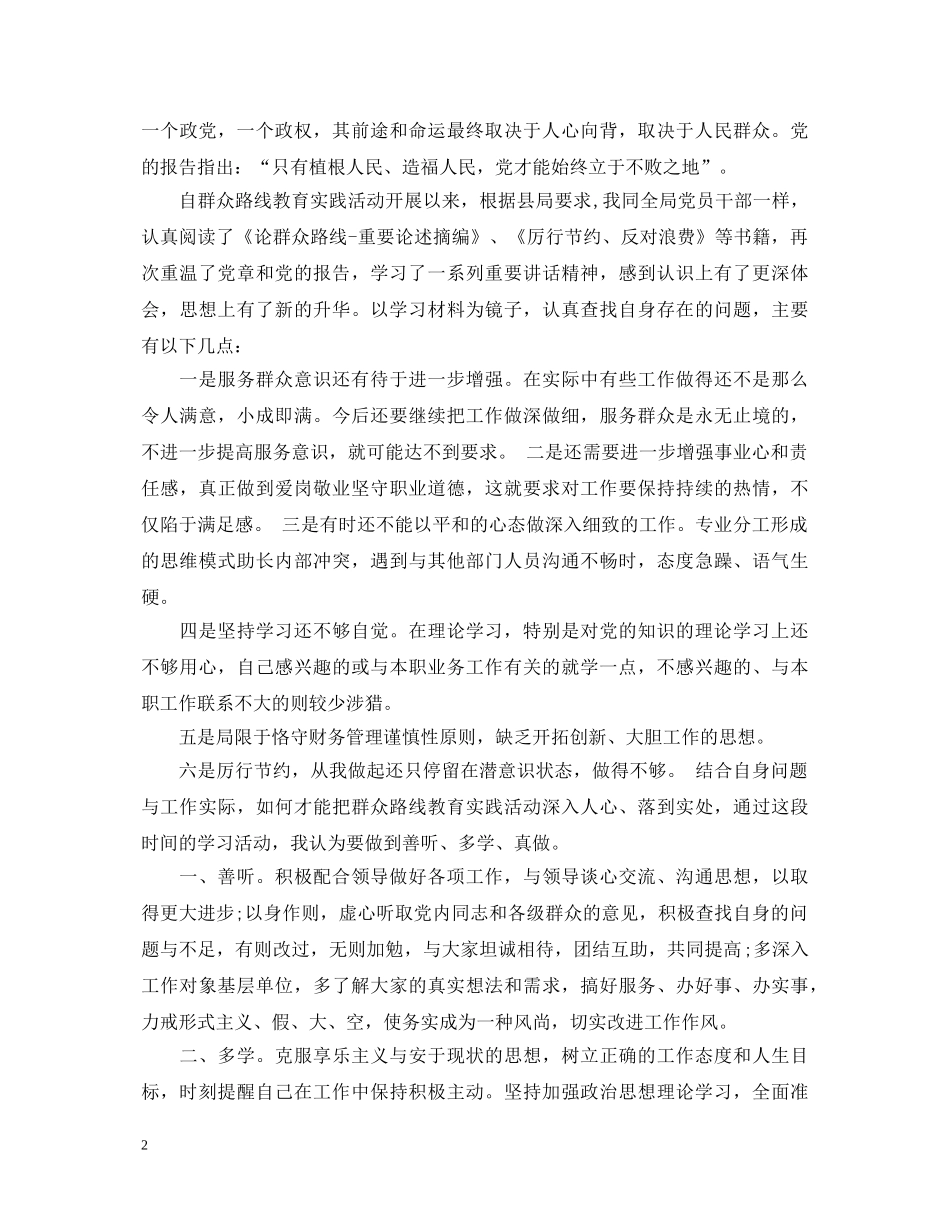 一个政党，一个政权，其前途和命运最终取决于人心向背，取决于人民群众。党的报告指出：“只有植根人民、造福人民，党才能始终立于不败之地”。

自群众路线教育实践活动开展以来，根据县局要求,我同全局党员干部一样，认真阅读了《论群众路线-重要论述摘编》、《厉行节约、反对浪费》等书籍，再次重温了党章和党的报告，学习了一系列重要讲话精神，感到认识上有了更深体会，思想上有了新的升华。以学习材料为镜子，认真查找自身存在的问题，主要有以下几点：

一是服务群众意识还有待于进一步增强。在实际中有些工作做得还不是那么令人满意，小成即满。今后还要继续把工作做深做细，服务群众是永无止境的，不进一步提高服务意识，就可能达不到要求。 二是还需要进一步增强事业心和责任感，真正做到爱岗敬业坚守职业道德，这就要求对工作要保持持续的热情，不仅陷于满足感。 三是有时还不能以平和的心态做深入细致的工作。专业分工形成的思维模式助长内部冲突，遇到与其他部门人员沟通不畅时，态度急躁、语气生硬。

四是坚持学习还不够自觉。在理论学习，特别是对党的知识的理论学习上还不够用心，自己感兴趣的或与本职业务工作有关的就学一点，不感兴趣的、与本职工作联系不大的则较少涉猎。

五是局限于恪守财务管理谨慎性原则，缺乏开拓创新、大胆工作的思想。

六是厉行节约，从我做起还只停留在潜意识状态，做得不够。 结合自身问题与工作实际，如何才能把群众路线教育实践活动深入人心、落到实处，通过这段时间的学习活动，我认为要做到善听、多学、真做。

一、善听。积极配合领导做好各项工作，与领导谈心交流、沟通思想，以取得更大进步;以身作则，虚心听取党内同志和各级群众的意见，积极查找自身的问题与不足，有则改过，无则加勉，与大家坦诚相待，团结互助，共同提高;多深入工作对象基层单位，多了解大家的真实想法和需求，搞好服务、办好事、办实事，力戒形式主义、假、大、空，使务实成为一种风尚，切实改进工作作风。

二、多学。克服享乐主义与安于现状的思想，树立正确的工作态度和人生目标，时刻提醒自己在工作中保持积极主动。坚持加强政治思想理论学习，全面准

2